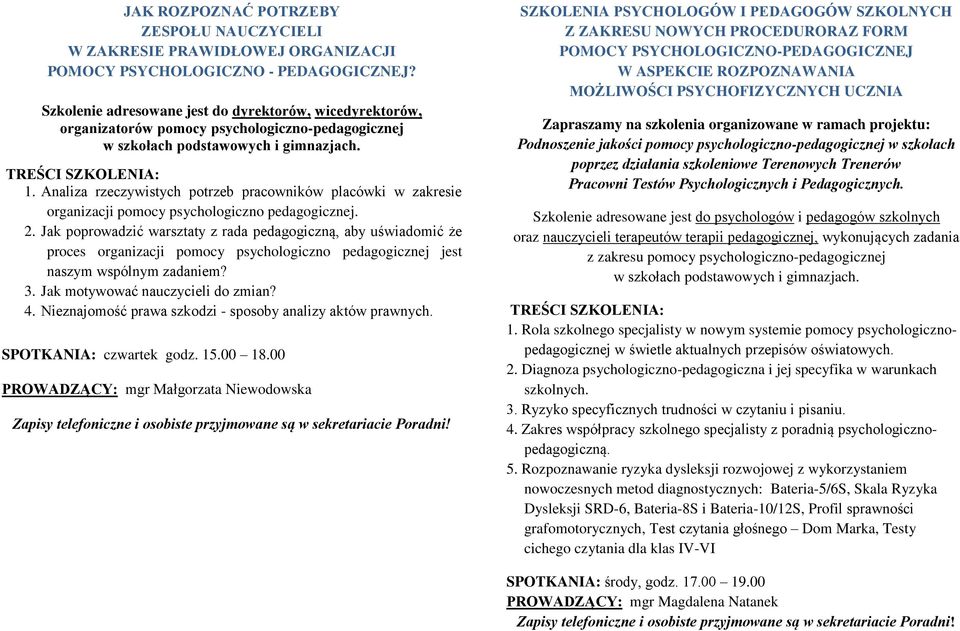 JAK ROZPOZNAĆ POTRZEBY
ZESPOŁU NAUCZYCIELI
W ZAKRESIE PRAWIDŁOWEJ ORGANIZACJI
POMOCY PSYCHOLOGICZNO - PEDAGOGICZNEJ?

Szkolenie adresowane jest do dyrektorów, wicedyrektorów, organizatorów pomocy psychologiczno-pedagogicznej w szkołach podstawowych i gimnazjach.

TREŚCI SZKOLENIA:
1. Analiza rzeczywistych potrzeb pracowników placówki w zakresie organizacji pomocy psychologiczno pedagogicznej.
2. Jak poprowadzić warsztaty z rada pedagogiczną, aby uświadomić że proces organizacji pomocy psychologiczno pedagogicznej jest naszym wspólnym zadaniem?
3. Jak motywować nauczycieli do zmian?
4. Nieznajomość prawa szkodzi - sposoby analizy aktów prawnych.

SPOTKANIA: czwartek godz. 15.00 – 18.00

PROWADZĄCY: mgr Małgorzata Niewodowska

Zapisy telefoniczne i osobiste przyjmowane są w sekretariacie Poradni!

SZKOLENIA PSYCHOLOGÓW I PEDAGOGÓW SZKOLNYCH
Z ZAKRESU NOWYCH PROCEDURORAZ FORM
POMOCY PSYCHOLOGICZNO-PEDAGOGICZNEJ
W ASPEKCIE ROZPOZNAWANIA
MOŻLIWOŚCI PSYCHOFIZYCZNYCH UCZNIA

Zapraszamy na szkolenia organizowane w ramach projektu:
Podnoszenie jakości pomocy psychologiczno-pedagogicznej w szkołach poprzez działania szkoleniowe Terenowych Trenerów Pracowni Testów Psychologicznych i Pedagogicznych.

Szkolenie adresowane jest do psychologów i pedagogów szkolnych oraz nauczycieli terapeutów terapii pedagogicznej, wykonujących zadania z zakresu pomocy psychologiczno-pedagogicznej w szkołach podstawowych i gimnazjach.

TREŚCI SZKOLENIA:
1. Rola szkolnego specjalisty w nowym systemie pomocy psychologiczno-pedagogicznej w świetle aktualnych przepisów oświatowych.
2. Diagnoza psychologiczno-pedagogiczna i jej specyfika w warunkach szkolnych.
3. Ryzyko specyficznych trudności w czytaniu i pisaniu.
4. Zakres współpracy szkolnego specjalisty z poradnią psychologiczno-pedagogiczną.
5. Rozpoznawanie ryzyka dysleksji rozwojowej z wykorzystaniem nowoczesnych metod diagnostycznych: Bateria-5/6S, Skala Ryzyka Dysleksji SRD-6, Bateria-8S i Bateria-10/12S, Profil sprawności grafomotorycznych, Test czytania głośnego – Dom Marka, Testy cichego czytania dla klas IV-VI

SPOTKANIA: środy, godz. 17.00 – 19.00
PROWADZĄCY: mgr Magdalena Natanek
Zapisy telefoniczne i osobiste przyjmowane są w sekretariacie Poradni!